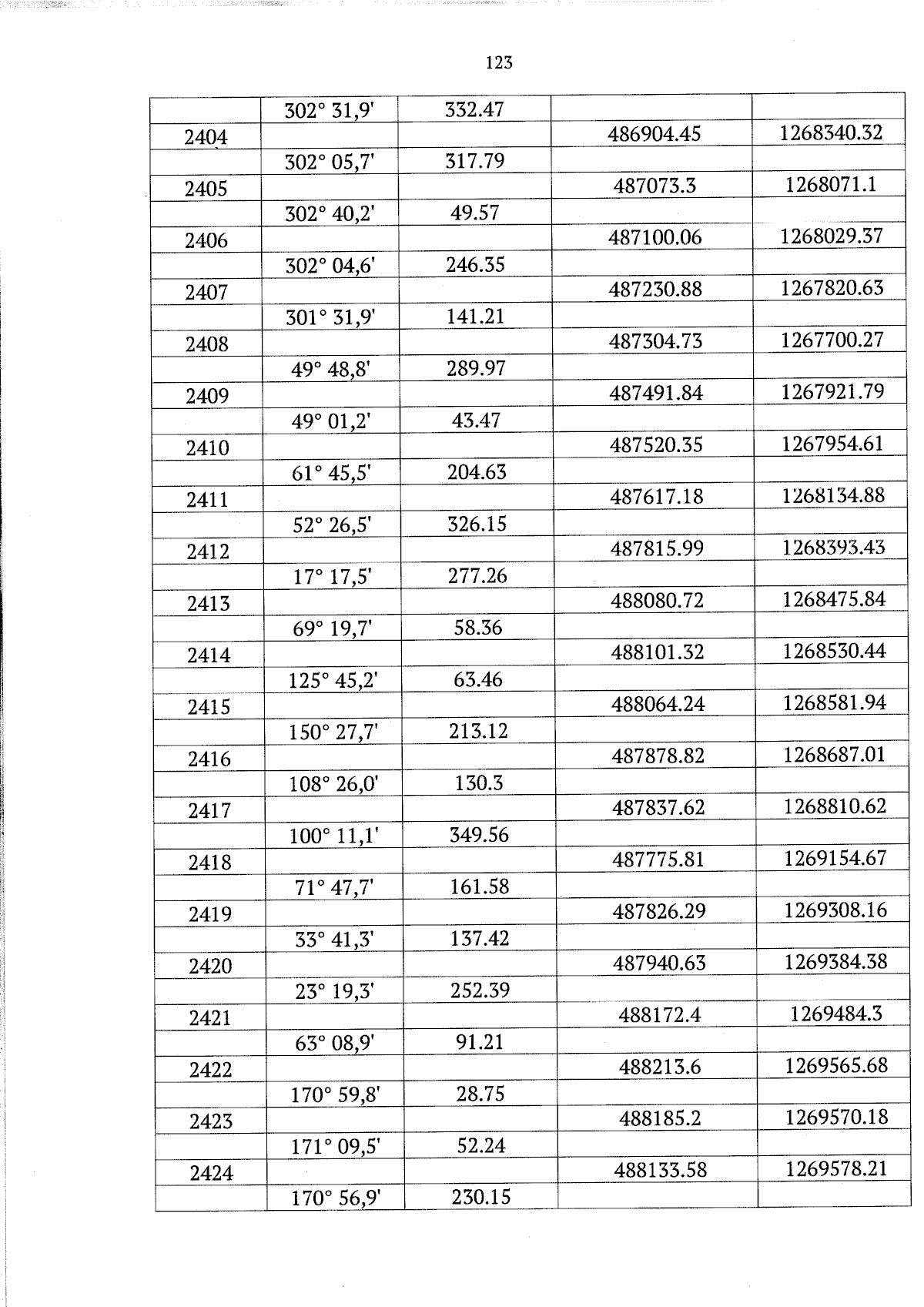 123

|  | 302° 31,9' | 332.47 |  |  |
|---|---|---|---|---|
| 2404 |  |  | 486904.45 | 1268340.32 |
|  | 302° 05,7' | 317.79 |  |  |
| 2405 |  |  | 487073.3 | 1268071.1 |
|  | 302° 40,2' | 49.57 |  |  |
| 2406 |  |  | 487100.06 | 1268029.37 |
|  | 302° 04,6' | 246.35 |  |  |
| 2407 |  |  | 487230.88 | 1267820.63 |
|  | 301° 31,9' | 141.21 |  |  |
| 2408 |  |  | 487304.73 | 1267700.27 |
|  | 49° 48,8' | 289.97 |  |  |
| 2409 |  |  | 487491.84 | 1267921.79 |
|  | 49° 01,2' | 43.47 |  |  |
| 2410 |  |  | 487520.35 | 1267954.61 |
|  | 61° 45,5' | 204.63 |  |  |
| 2411 |  |  | 487617.18 | 1268134.88 |
|  | 52° 26,5' | 326.15 |  |  |
| 2412 |  |  | 487815.99 | 1268393.43 |
|  | 17° 17,5' | 277.26 |  |  |
| 2413 |  |  | 488080.72 | 1268475.84 |
|  | 69° 19,7' | 58.36 |  |  |
| 2414 |  |  | 488101.32 | 1268530.44 |
|  | 125° 45,2' | 63.46 |  |  |
| 2415 |  |  | 488064.24 | 1268581.94 |
|  | 150° 27,7' | 213.12 |  |  |
| 2416 |  |  | 487878.82 | 1268687.01 |
|  | 108° 26,0' | 130.3 |  |  |
| 2417 |  |  | 487837.62 | 1268810.62 |
|  | 100° 11,1' | 349.56 |  |  |
| 2418 |  |  | 487775.81 | 1269154.67 |
|  | 71° 47,7' | 161.58 |  |  |
| 2419 |  |  | 487826.29 | 1269308.16 |
|  | 33° 41,3' | 137.42 |  |  |
| 2420 |  |  | 487940.63 | 1269384.38 |
|  | 23° 19,3' | 252.39 |  |  |
| 2421 |  |  | 488172.4 | 1269484.3 |
|  | 63° 08,9' | 91.21 |  |  |
| 2422 |  |  | 488213.6 | 1269565.68 |
|  | 170° 59,8' | 28.75 |  |  |
| 2423 |  |  | 488185.2 | 1269570.18 |
|  | 171° 09,5' | 52.24 |  |  |
| 2424 |  |  | 488133.58 | 1269578.21 |
|  | 170° 56,9' | 230.15 |  |  |